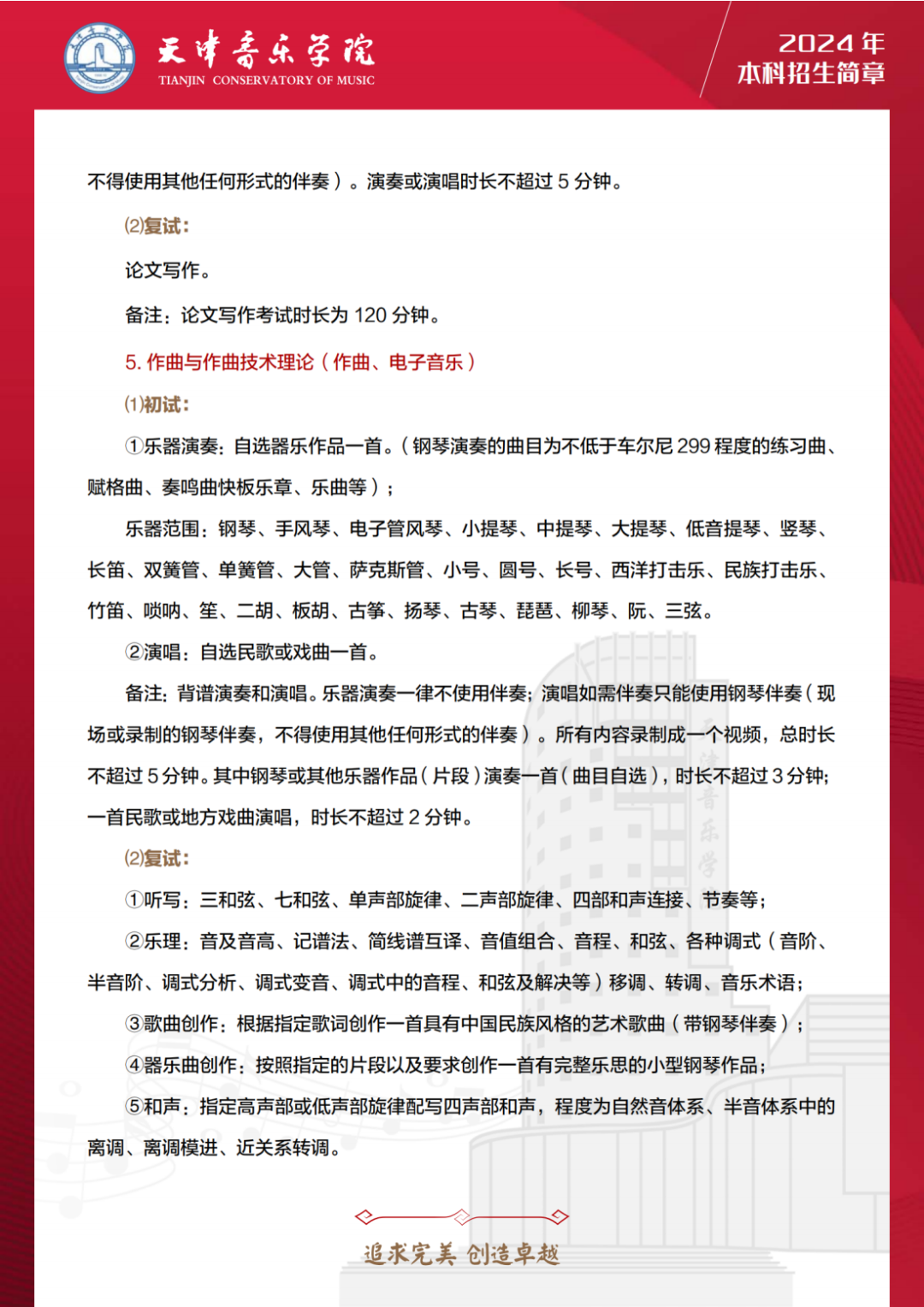 天津音乐学院
TIANJIN CONSERVATORY OF MUSIC

2024 年
本科招生简章

不得使用其他任何形式的伴奏）。演奏或演唱时长不超过 5 分钟。

(2)复试：

论文写作。

备注：论文写作考试时长为 120 分钟。

5. 作曲与作曲技术理论（作曲、电子音乐）

(1)初试：

①乐器演奏：自选器乐作品一首。（钢琴演奏的曲目为不低于车尔尼 299 程度的练习曲、赋格曲、奏鸣曲快板乐章、乐曲等）；

乐器范围：钢琴、手风琴、电子管风琴、小提琴、中提琴、大提琴、低音提琴、竖琴、长笛、双簧管、单簧管、大管、萨克斯管、小号、圆号、长号、西洋打击乐、民族打击乐、竹笛、唢呐、笙、二胡、板胡、古筝、扬琴、古琴、琵琶、柳琴、阮、三弦。

②演唱：自选民歌或戏曲一首。

备注：背谱演奏和演唱。乐器演奏一律不使用伴奏；演唱如需伴奏只能使用钢琴伴奏（现场或录制的钢琴伴奏，不得使用其他任何形式的伴奏）。所有内容录制成一个视频，总时长不超过 5 分钟。其中钢琴或其他乐器作品（片段）演奏一首（曲目自选），时长不超过 3 分钟；一首民歌或地方戏曲演唱，时长不超过 2 分钟。

(2)复试：

①听写：三和弦、七和弦、单声部旋律、二声部旋律、四部和声连接、节奏等；

②乐理：音及音高、记谱法、简线谱互译、音值组合、音程、和弦、各种调式（音阶、半音阶、调式分析、调式变音、调式中的音程、和弦及解决等）移调、转调、音乐术语；

③歌曲创作：根据指定歌词创作一首具有中国民族风格的艺术歌曲（带钢琴伴奏）；

④器乐曲创作：按照指定的片段以及要求创作一首有完整乐思的小型钢琴作品；

⑤和声：指定高声部或低声部旋律配写四声部和声，程度为自然音体系、半音体系中的离调、离调模进、近关系转调。

追求完美 创造卓越